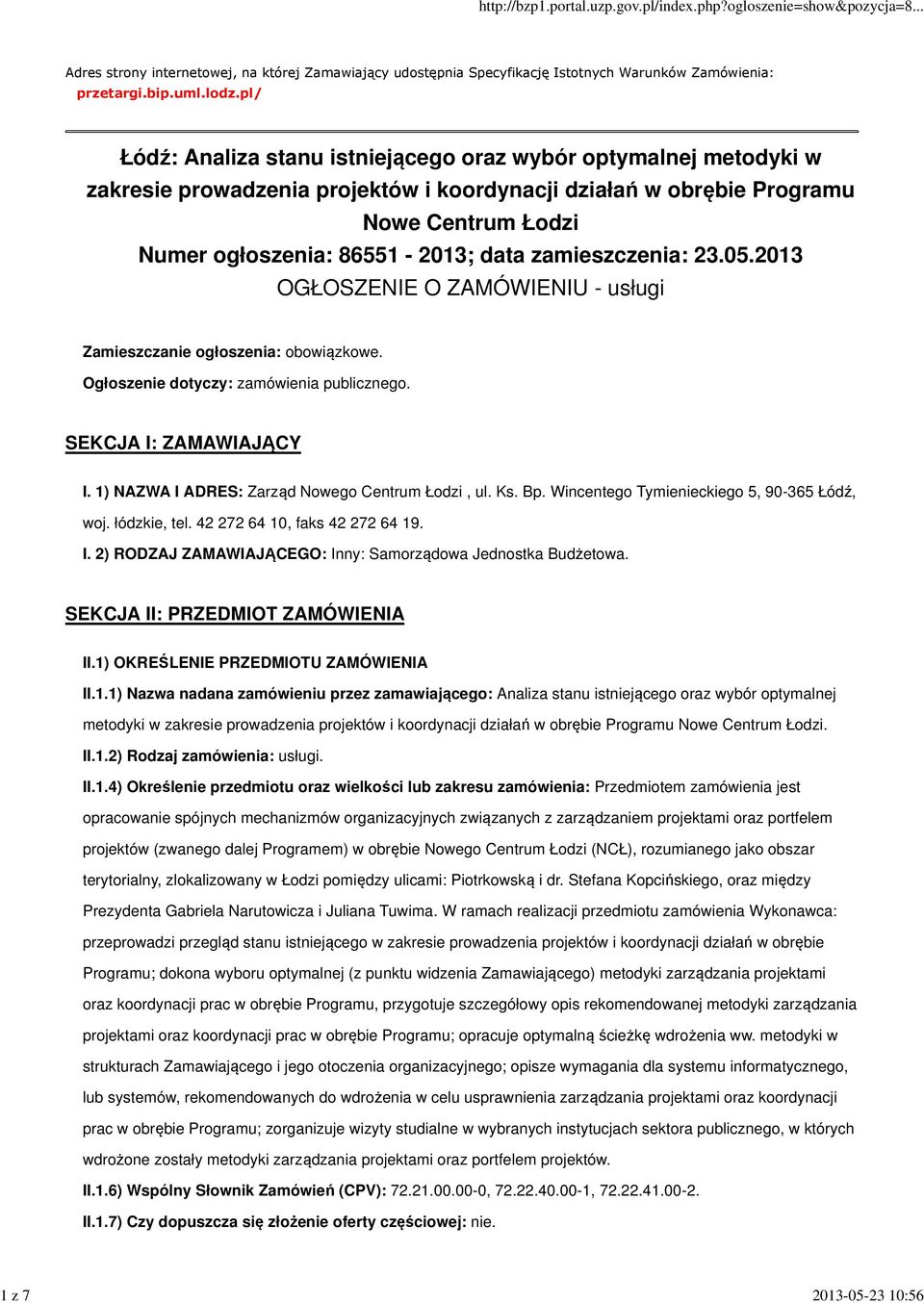 http://bzp1.portal.uzp.gov.pl/index.php?ogloszenie=show&pozycja=8...

Adres strony internetowej, na której Zamawiający udostępnia Specyfikację Istotnych Warunków Zamówienia: przetargi.bip.uml.lodz.pl/

Łódź: Analiza stanu istniejącego oraz wybór optymalnej metodyki w zakresie prowadzenia projektów i koordynacji działań w obrębie Programu Nowe Centrum Łodzi
Numer ogłoszenia: 86551 - 2013; data zamieszczenia: 23.05.2013
OGŁOSZENIE O ZAMÓWIENIU - usługi

Zamieszczanie ogłoszenia: obowiązkowe.

Ogłoszenie dotyczy: zamówienia publicznego.

SEKCJA I: ZAMAWIAJĄCY

I. 1) NAZWA I ADRES: Zarząd Nowego Centrum Łodzi , ul. Ks. Bp. Wincentego Tymienieckiego 5, 90-365 Łódź, woj. łódzkie, tel. 42 272 64 10, faks 42 272 64 19.

I. 2) RODZAJ ZAMAWIAJĄCEGO: Inny: Samorządowa Jednostka Budżetowa.

SEKCJA II: PRZEDMIOT ZAMÓWIENIA

II.1) OKREŚLENIE PRZEDMIOTU ZAMÓWIENIA

II.1.1) Nazwa nadana zamówieniu przez zamawiającego: Analiza stanu istniejącego oraz wybór optymalnej metodyki w zakresie prowadzenia projektów i koordynacji działań w obrębie Programu Nowe Centrum Łodzi.

II.1.2) Rodzaj zamówienia: usługi.

II.1.4) Określenie przedmiotu oraz wielkości lub zakresu zamówienia: Przedmiotem zamówienia jest opracowanie spójnych mechanizmów organizacyjnych związanych z zarządzaniem projektami oraz portfelem projektów (zwanego dalej Programem) w obrębie Nowego Centrum Łodzi (NCŁ), rozumianego jako obszar terytorialny, zlokalizowany w Łodzi pomiędzy ulicami: Piotrkowską i dr. Stefana Kopcińskiego, oraz między Prezydenta Gabriela Narutowicza i Juliana Tuwima. W ramach realizacji przedmiotu zamówienia Wykonawca: przeprowadzi przegląd stanu istniejącego w zakresie prowadzenia projektów i koordynacji działań w obrębie Programu; dokona wyboru optymalnej (z punktu widzenia Zamawiającego) metodyki zarządzania projektami oraz koordynacji prac w obrębie Programu, przygotuje szczegółowy opis rekomendowanej metodyki zarządzania projektami oraz koordynacji prac w obrębie Programu; opracuje optymalną ścieżkę wdrożenia ww. metodyki w strukturach Zamawiającego i jego otoczenia organizacyjnego; opisze wymagania dla systemu informatycznego, lub systemów, rekomendowanych do wdrożenia w celu usprawnienia zarządzania projektami oraz koordynacji prac w obrębie Programu; zorganizuje wizyty studialne w wybranych instytucjach sektora publicznego, w których wdrożone zostały metodyki zarządzania projektami oraz portfelem projektów.

II.1.6) Wspólny Słownik Zamówień (CPV): 72.21.00.00-0, 72.22.40.00-1, 72.22.41.00-2.

II.1.7) Czy dopuszcza się złożenie oferty częściowej: nie.

1 z 7

2013-05-23 10:56